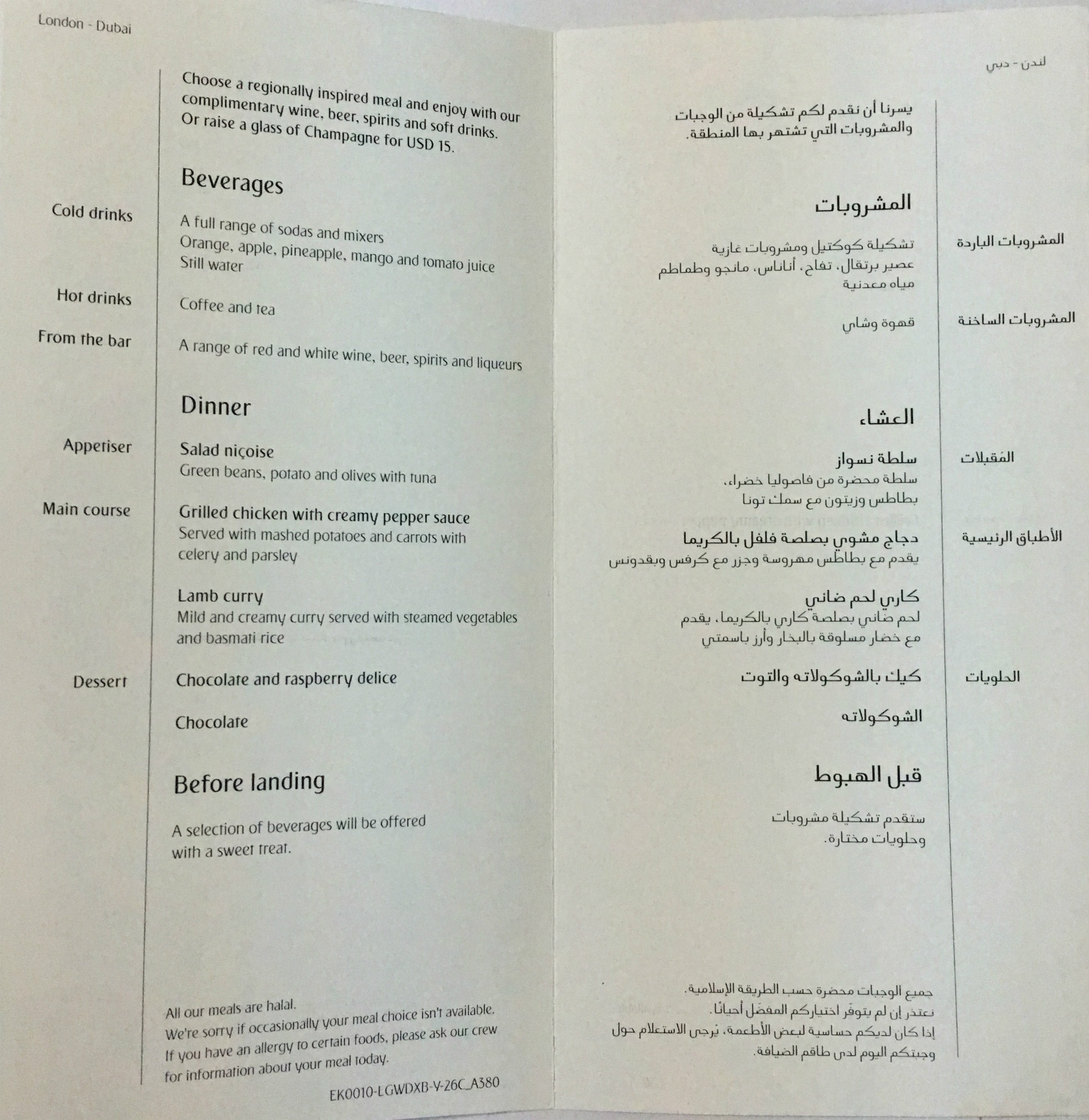 London - Dubai

Choose a regionally inspired meal and enjoy with our complimentary wine, beer, spirits and soft drinks. Or raise a glass of Champagne for USD 15.

Beverages

Cold drinks
A full range of sodas and mixers
Orange, apple, pineapple, mango and tomato juice
Still water

Hot drinks
Coffee and tea

From the bar
A range of red and white wine, beer, spirits and liqueurs

Dinner

Appetiser
Salad niçoise
Green beans, potato and olives with tuna

Main course
Grilled chicken with creamy pepper sauce
Served with mashed potatoes and carrots with celery and parsley

Lamb curry
Mild and creamy curry served with steamed vegetables and basmati rice

Dessert
Chocolate and raspberry delice

Chocolate

Before landing

A selection of beverages will be offered with a sweet treat.

All our meals are halal.
We're sorry if occasionally your meal choice isn't available.
If you have an allergy to certain foods, please ask our crew for information about your meal today.

EK0010-LGWDXB-Y-26C_A380

لندن - دبي

يسرنا أن نقدم لكم تشكيلة من الوجبات والمشروبات التي تشتهر بها المنطقة.

المشروبات

المشروبات الباردة
تشكيلة كوكتيل ومشروبات غازية
عصير برتقال، تفاح، أناناس، مانجو وطماطم
مياه معدنية

المشروبات الساخنة
قهوة وشاي

العشاء

المُقبلات
سلطة نسواز
سلطة محضرة من فاصوليا خضراء، بطاطس وزيتون مع سمك تونا

الأطباق الرئيسية
دجاج مشوي بصلصة فلفل بالكريما
يقدم مع بطاطس مهروسة وجزر مع كرفس وبقدونس

كاري لحم ضاني
لحم ضاني بصلصة كاري بالكريما، يقدم مع خضار مسلوقة بالبخار وأرز باسمتي

الحلويات
كيك بالشوكولاته والتوت

الشوكولاته

قبل الهبوط

ستقدم تشكيلة مشروبات وحلويات مختارة.

جميع الوجبات محضرة حسب الطريقة الإسلامية.
نعتذر إن لم يتوفّر اختياركم المفضّل أحيانًا.
إذا كان لديكم حساسية لبعض الأطعمة، يُرجى الاستعلام حول وجبتكم اليوم لدى طاقم الضيافة.